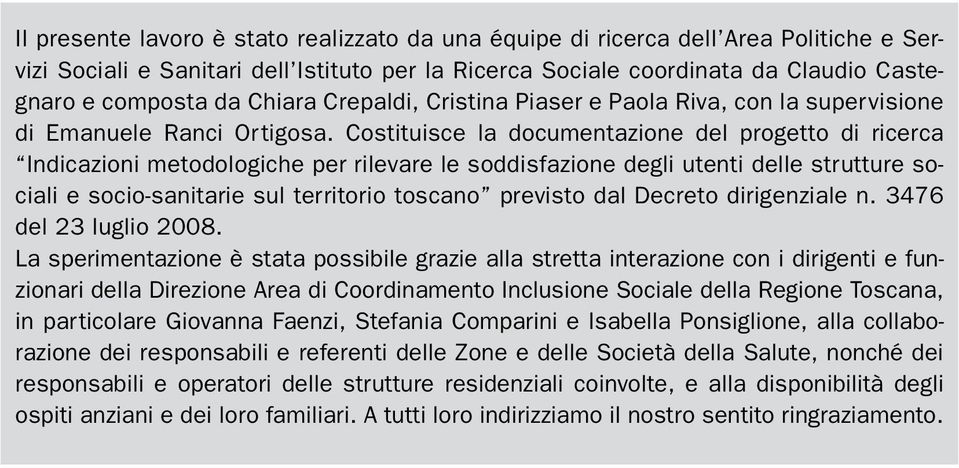 Il presente lavoro è stato realizzato da una équipe di ricerca dell'Area Politiche e Servizi Sociali e Sanitari dell'Istituto per la Ricerca Sociale coordinata da Claudio Castegnaro e composta da Chiara Crepaldi, Cristina Piaser e Paola Riva, con la supervisione di Emanuele Ranci Ortigosa. Costituisce la documentazione del progetto di ricerca "Indicazioni metodologiche per rilevare le soddisfazione degli utenti delle strutture sociali e socio-sanitarie sul territorio toscano" previsto dal Decreto dirigenziale n. 3476 del 23 luglio 2008.
La sperimentazione è stata possibile grazie alla stretta interazione con i dirigenti e funzionari della Direzione Area di Coordinamento Inclusione Sociale della Regione Toscana, in particolare Giovanna Faenzi, Stefania Comparini e Isabella Ponsiglione, alla collaborazione dei responsabili e referenti delle Zone e delle Società della Salute, nonché dei responsabili e operatori delle strutture residenziali coinvolte, e alla disponibilità degli ospiti anziani e dei loro familiari. A tutti loro indirizziamo il nostro sentito ringraziamento.